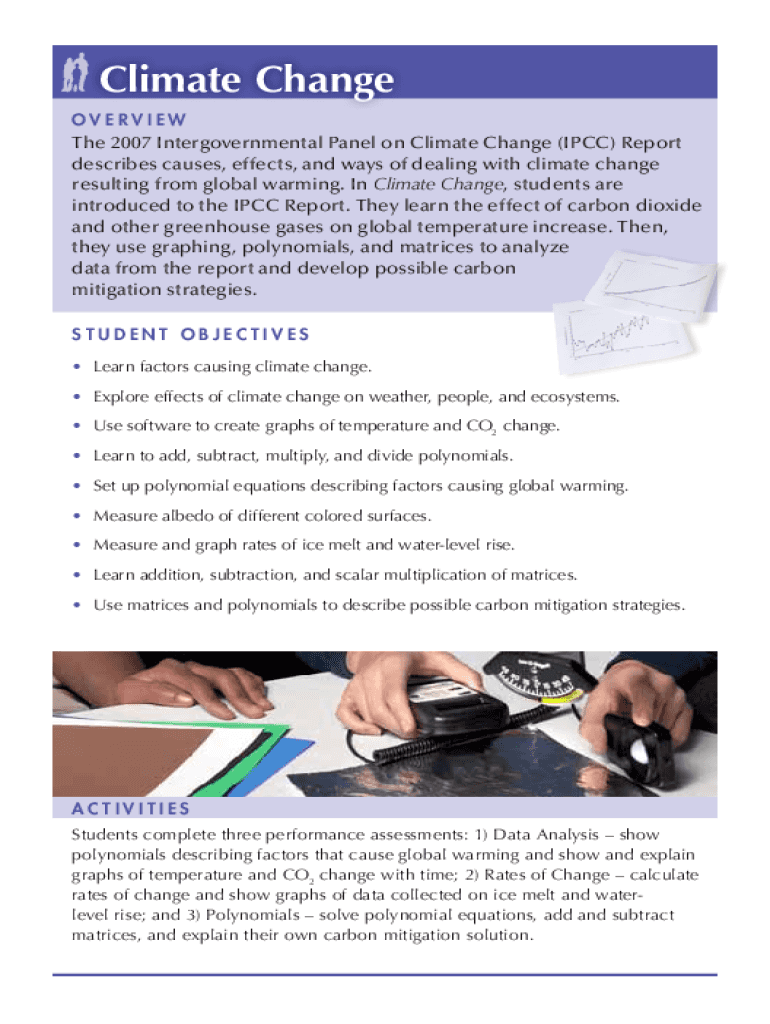 Climate Change

OVERVIEW

The 2007 Intergovernmental Panel on Climate Change (IPCC) Report describes causes, effects, and ways of dealing with climate change resulting from global warming. In Climate Change, students are introduced to the IPCC Report. They learn the effect of carbon dioxide and other greenhouse gases on global temperature increase. Then, they use graphing, polynomials, and matrices to analyze data from the report and develop possible carbon mitigation strategies.

STUDENT OBJECTIVES

• Learn factors causing climate change.
• Explore effects of climate change on weather, people, and ecosystems.
• Use software to create graphs of temperature and $CO_2$ change.
• Learn to add, subtract, multiply, and divide polynomials.
• Set up polynomial equations describing factors causing global warming.
• Measure albedo of different colored surfaces.
• Measure and graph rates of ice melt and water-level rise.
• Learn addition, subtraction, and scalar multiplication of matrices.
• Use matrices and polynomials to describe possible carbon mitigation strategies.

ACTIVITIES

Students complete three performance assessments: 1) Data Analysis – show polynomials describing factors that cause global warming and show and explain graphs of temperature and $CO_2$ change with time; 2) Rates of Change – calculate rates of change and show graphs of data collected on ice melt and water-level rise; and 3) Polynomials – solve polynomial equations, add and subtract matrices, and explain their own carbon mitigation solution.